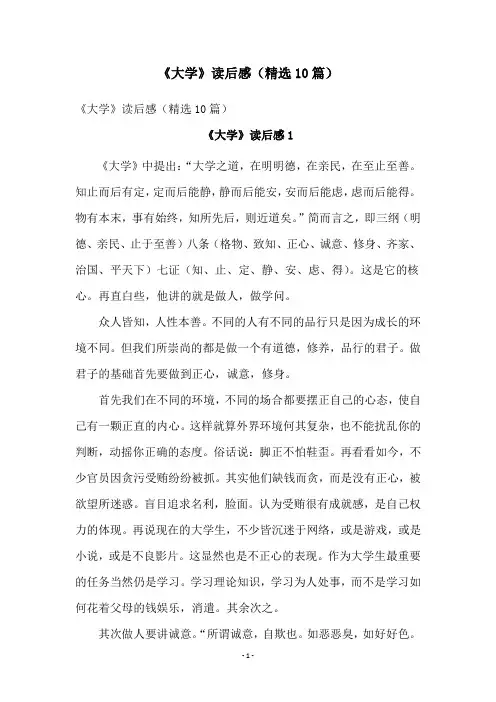 《大学》读后感（精选10篇）

《大学》读后感（精选10篇）

《大学》读后感1

《大学》中提出：“大学之道，在明明德，在亲民，在至止至善。知止而后有定，定而后能静，静而后能安，安而后能虑，虑而后能得。物有本末，事有始终，知所先后，则近道矣。”简而言之，即三纲（明德、亲民、止于至善）八条（格物、致知、正心、诚意、修身、齐家、治国、平天下）七证（知、止、定、静、安、虑、得）。这是它的核心。再直白些，他讲的就是做人，做学问。

众人皆知，人性本善。不同的人有不同的品行只是因为成长的环境不同。但我们所崇尚的都是做一个有道德，修养，品行的君子。做君子的基础首先要做到正心，诚意，修身。

首先我们在不同的环境，不同的场合都要摆正自己的心态，使自己有一颗正直的内心。这样就算外界环境何其复杂，也不能扰乱你的判断，动摇你正确的态度。俗话说：脚正不怕鞋歪。再看看如今，不少官员因贪污受贿纷纷被抓。其实他们缺钱而贪，而是没有正心，被欲望所迷惑。盲目追求名利，脸面。认为受贿很有成就感，是自己权力的体现。再说现在的大学生，不少皆沉迷于网络，或是游戏，或是小说，或是不良影片。这显然也是不正心的表现。作为大学生最重要的任务当然仍是学习。学习理论知识，学习为人处事，而不是学习如何花着父母的钱娱乐，消遣。其余次之。

其次做人要讲诚意。“所谓诚意，自欺也。如恶恶臭，如好好色。

- 1 -